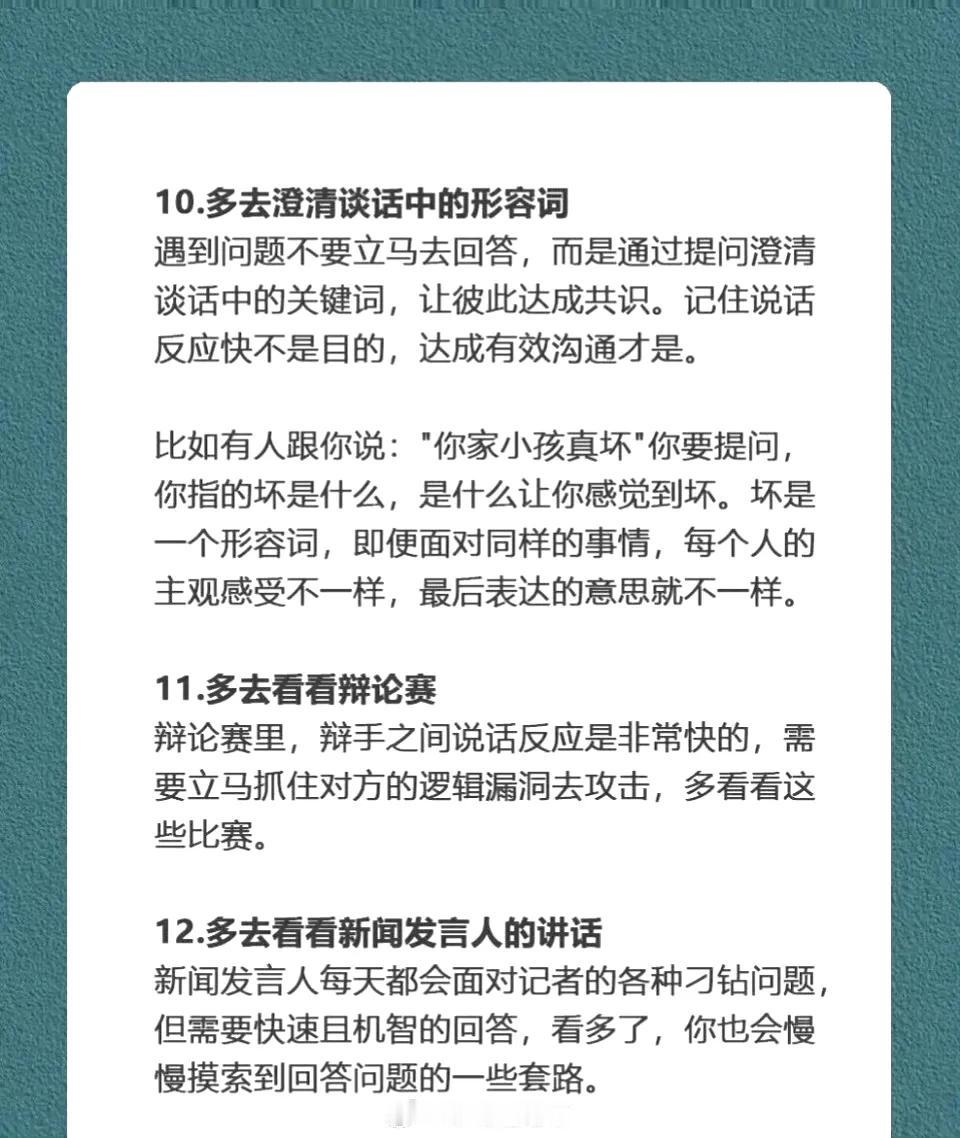 10.多去澄清谈话中的形容词
遇到问题不要立马去回答，而是通过提问澄清谈话中的关键词，让彼此达成共识。记住说话反应快不是目的，达成有效沟通才是。

比如有人跟你说："你家小孩真坏"你要提问，你指的坏是什么，是什么让你感觉到坏。坏是一个形容词，即便面对同样的事情，每个人的主观感受不一样，最后表达的意思就不一样。

11.多去看看辩论赛
辩论赛里，辩手之间说话反应是非常快的，需要立马抓住对方的逻辑漏洞去攻击，多看看这些比赛。

12.多去看看新闻发言人的讲话
新闻发言人每天都会面对记者的各种刁钻问题，但需要快速且机智的回答，看多了，你也会慢慢摸索到回答问题的一些套路。